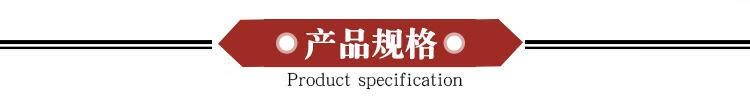 产品规格
Product specification